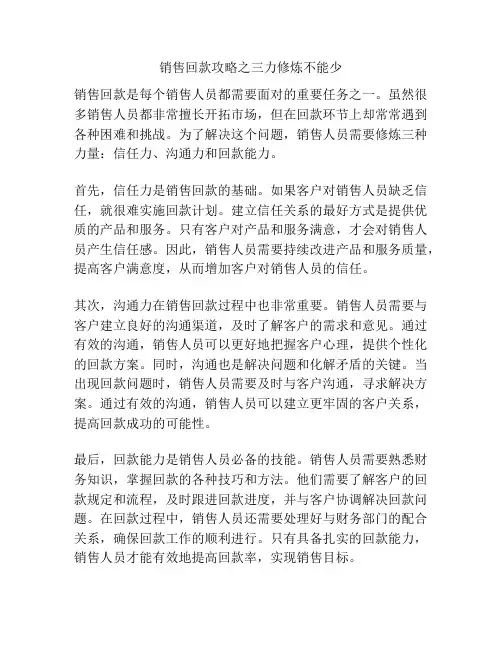 销售回款攻略之三力修炼不能少

销售回款是每个销售人员都需要面对的重要任务之一。虽然很多销售人员都非常擅长开拓市场，但在回款环节上却常常遇到各种困难和挑战。为了解决这个问题，销售人员需要修炼三种力量：信任力、沟通力和回款能力。

首先，信任力是销售回款的基础。如果客户对销售人员缺乏信任，就很难实施回款计划。建立信任关系的最好方式是提供优质的产品和服务。只有客户对产品和服务满意，才会对销售人员产生信任感。因此，销售人员需要持续改进产品和服务质量，提高客户满意度，从而增加客户对销售人员的信任。

其次，沟通力在销售回款过程中也非常重要。销售人员需要与客户建立良好的沟通渠道，及时了解客户的需求和意见。通过有效的沟通，销售人员可以更好地把握客户心理，提供个性化的回款方案。同时，沟通也是解决问题和化解矛盾的关键。当出现回款问题时，销售人员需要及时与客户沟通，寻求解决方案。通过有效的沟通，销售人员可以建立更牢固的客户关系，提高回款成功的可能性。

最后，回款能力是销售人员必备的技能。销售人员需要熟悉财务知识，掌握回款的各种技巧和方法。他们需要了解客户的回款规定和流程，及时跟进回款进度，并与客户协调解决回款问题。在回款过程中，销售人员还需要处理好与财务部门的配合关系，确保回款工作的顺利进行。只有具备扎实的回款能力，销售人员才能有效地提高回款率，实现销售目标。